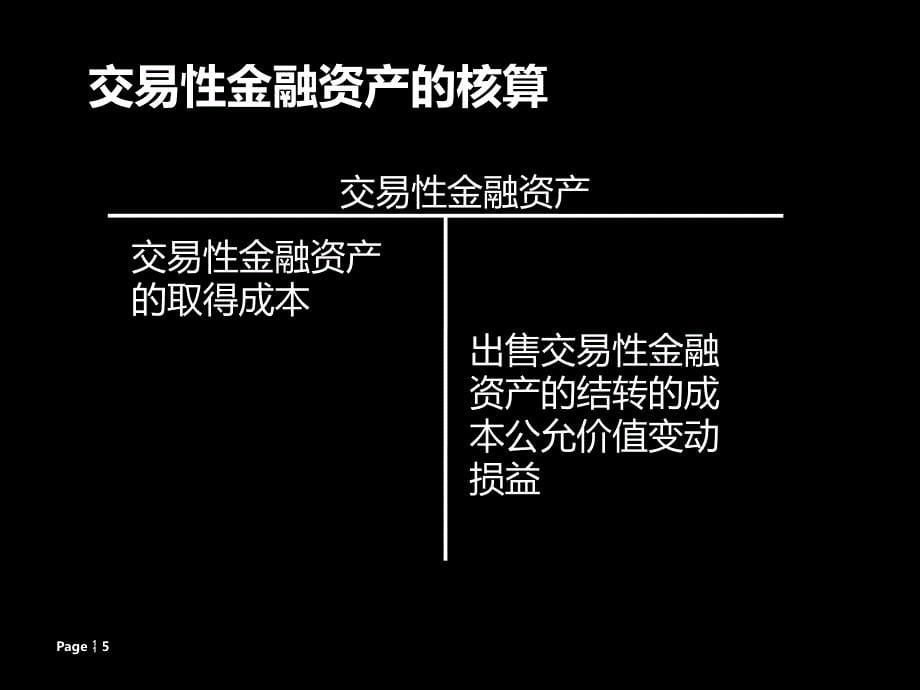 交易性金融资产的核算

交易性金融资产

交易性金融资产的取得成本

出售交易性金融资产的结转的成本公允价值变动损益

Page ¦ 5